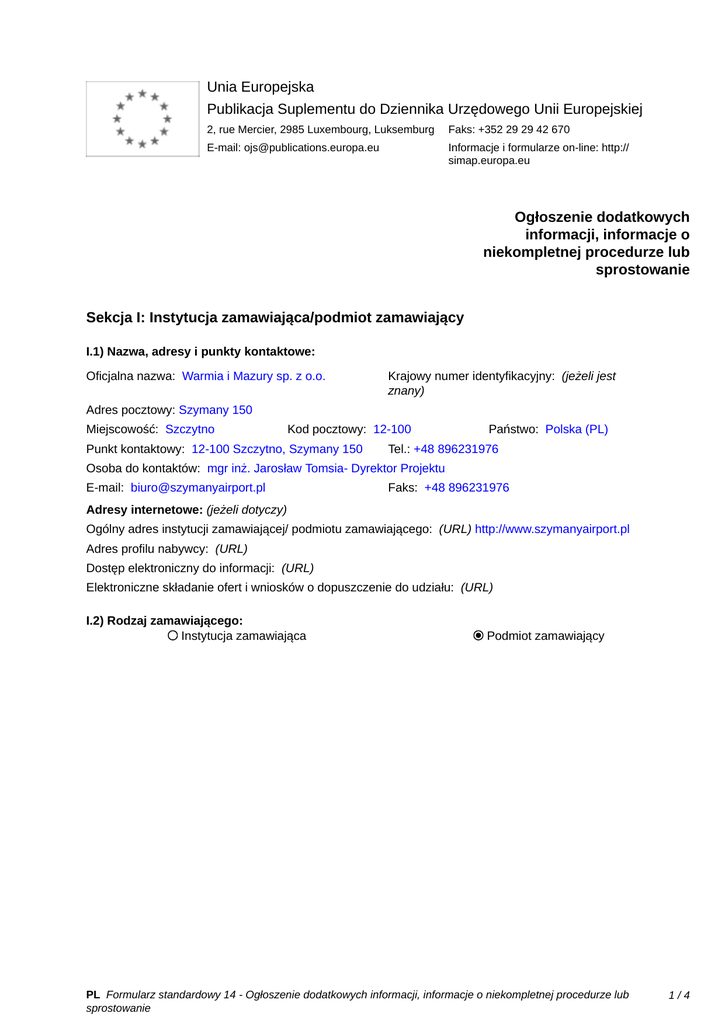 Unia Europejska
Publikacja Suplementu do Dziennika Urzędowego Unii Europejskiej
2, rue Mercier, 2985 Luxembourg, Luksemburg Faks: +352 29 29 42 670
E-mail: ojs@publications.europa.eu Informacje i formularze on-line: http://simap.europa.eu

Ogłoszenie dodatkowych informacji, informacje o niekompletnej procedurze lub sprostowanie

Sekcja I: Instytucja zamawiająca/podmiot zamawiający

I.1) Nazwa, adresy i punkty kontaktowe:

Oficjalna nazwa: Warmia i Mazury sp. z o.o. Krajowy numer identyfikacyjny: (jeżeli jest znany)
Adres pocztowy: Szymany 150
Miejscowość: Szczytno Kod pocztowy: 12-100 Państwo: Polska (PL)
Punkt kontaktowy: 12-100 Szczytno, Szymany 150 Tel.: +48 896231976
Osoba do kontaktów: mgr inż. Jarosław Tomsia- Dyrektor Projektu
E-mail: biuro@szymanyairport.pl Faks: +48 896231976
Adresy internetowe: (jeżeli dotyczy)
Ogólny adres instytucji zamawiającej/ podmiotu zamawiającego: (URL) http://www.szymanyairport.pl
Adres profilu nabywcy: (URL)
Dostęp elektroniczny do informacji: (URL)
Elektroniczne składanie ofert i wniosków o dopuszczenie do udziału: (URL)

I.2) Rodzaj zamawiającego:
Instytucja zamawiająca Podmiot zamawiający

PL Formularz standardowy 14 - Ogłoszenie dodatkowych informacji, informacje o niekompletnej procedurze lub sprostowanie 1 / 4